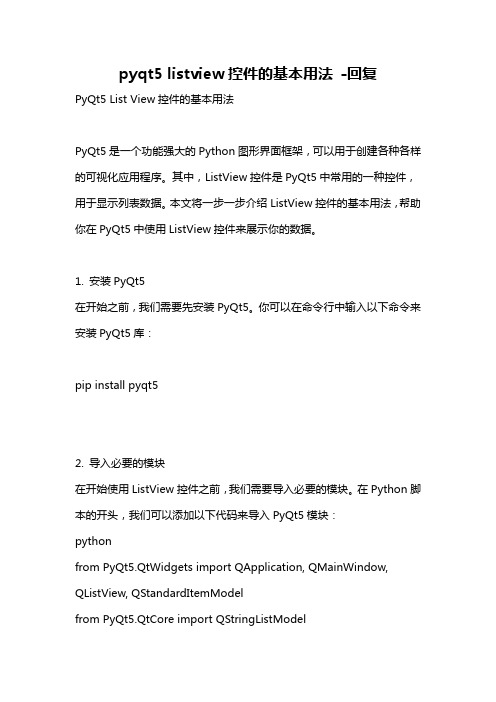 pyqt5 listview 控件的基本用法 -回复

PyQt5 List View 控件的基本用法

PyQt5 是一个功能强大的 Python 图形界面框架，可以用于创建各种各样的可视化应用程序。其中，ListView 控件是 PyQt5 中常用的一种控件，用于显示列表数据。本文将一步一步介绍 ListView 控件的基本用法，帮助你在 PyQt5 中使用 ListView 控件来展示你的数据。

1. 安装 PyQt5
在开始之前，我们需要先安装 PyQt5。你可以在命令行中输入以下命令来安装 PyQt5 库：

pip install pyqt5

2. 导入必要的模块
在开始使用 ListView 控件之前，我们需要导入必要的模块。在 Python 脚本的开头，我们可以添加以下代码来导入 PyQt5 模块：
python
from PyQt5.QtWidgets import QApplication, QMainWindow, QListView, QStandardItemModel
from PyQt5.QtCore import QStringListModel